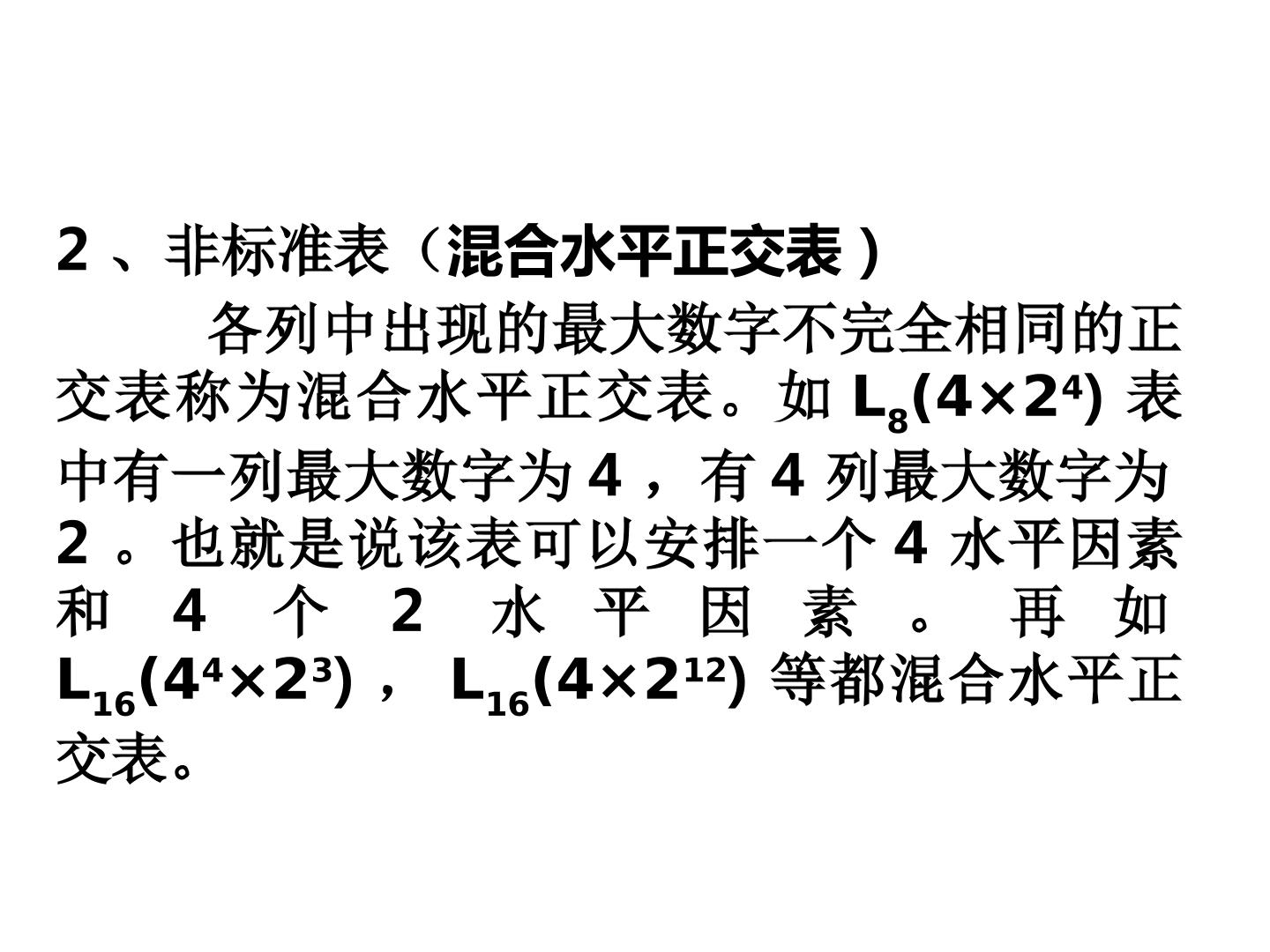 2、非标准表（混合水平正交表）

各列中出现的最大数字不完全相同的正交表称为混合水平正交表。如$L_8(4\times2^4)$表中有一列最大数字为4，有4列最大数字为2。也就是说该表可以安排一个4水平因素和4个2水平因素。再如$L_{16}(4^4\times2^3)$，$L_{16}(4\times2^{12})$等都混合水平正交表。